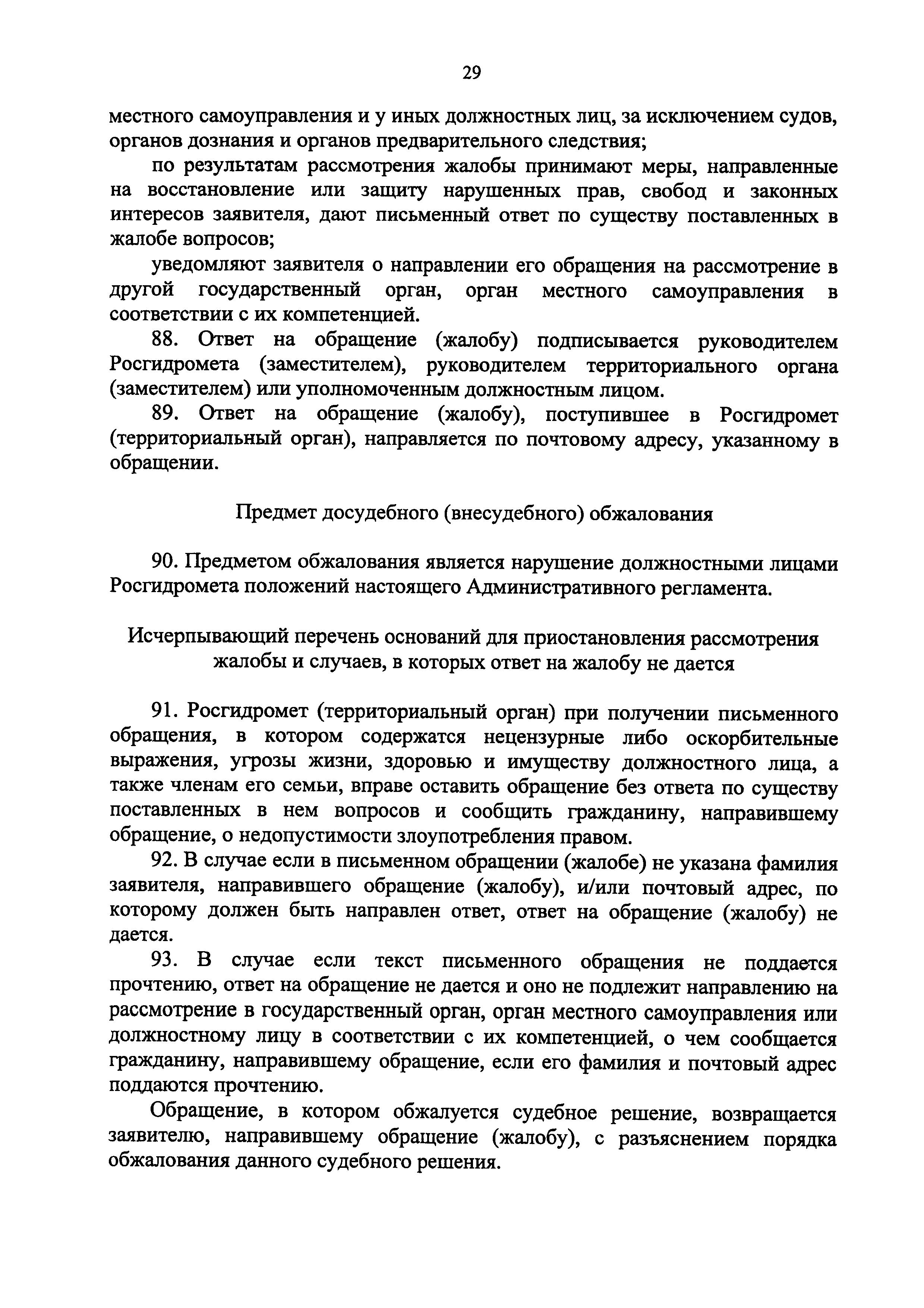 29

местного самоуправления и у иных должностных лиц, за исключением судов, органов дознания и органов предварительного следствия;

по результатам рассмотрения жалобы принимают меры, направленные на восстановление или защиту нарушенных прав, свобод и законных интересов заявителя, дают письменный ответ по существу поставленных в жалобе вопросов;

уведомляют заявителя о направлении его обращения на рассмотрение в другой государственный орган, орган местного самоуправления в соответствии с их компетенцией.

88. Ответ на обращение (жалобу) подписывается руководителем Росгидромета (заместителем), руководителем территориального органа (заместителем) или уполномоченным должностным лицом.

89. Ответ на обращение (жалобу), поступившее в Росгидромет (территориальный орган), направляется по почтовому адресу, указанному в обращении.

Предмет досудебного (внесудебного) обжалования

90. Предметом обжалования является нарушение должностными лицами Росгидромета положений настоящего Административного регламента.

Исчерпывающий перечень оснований для приостановления рассмотрения жалобы и случаев, в которых ответ на жалобу не дается

91. Росгидромет (территориальный орган) при получении письменного обращения, в котором содержатся нецензурные либо оскорбительные выражения, угрозы жизни, здоровью и имуществу должностного лица, а также членам его семьи, вправе оставить обращение без ответа по существу поставленных в нем вопросов и сообщить гражданину, направившему обращение, о недопустимости злоупотребления правом.

92. В случае если в письменном обращении (жалобе) не указана фамилия заявителя, направившего обращение (жалобу), и/или почтовый адрес, по которому должен быть направлен ответ, ответ на обращение (жалобу) не дается.

93. В случае если текст письменного обращения не поддается прочтению, ответ на обращение не дается и оно не подлежит направлению на рассмотрение в государственный орган, орган местного самоуправления или должностному лицу в соответствии с их компетенцией, о чем сообщается гражданину, направившему обращение, если его фамилия и почтовый адрес поддаются прочтению.

Обращение, в котором обжалуется судебное решение, возвращается заявителю, направившему обращение (жалобу), с разъяснением порядка обжалования данного судебного решения.